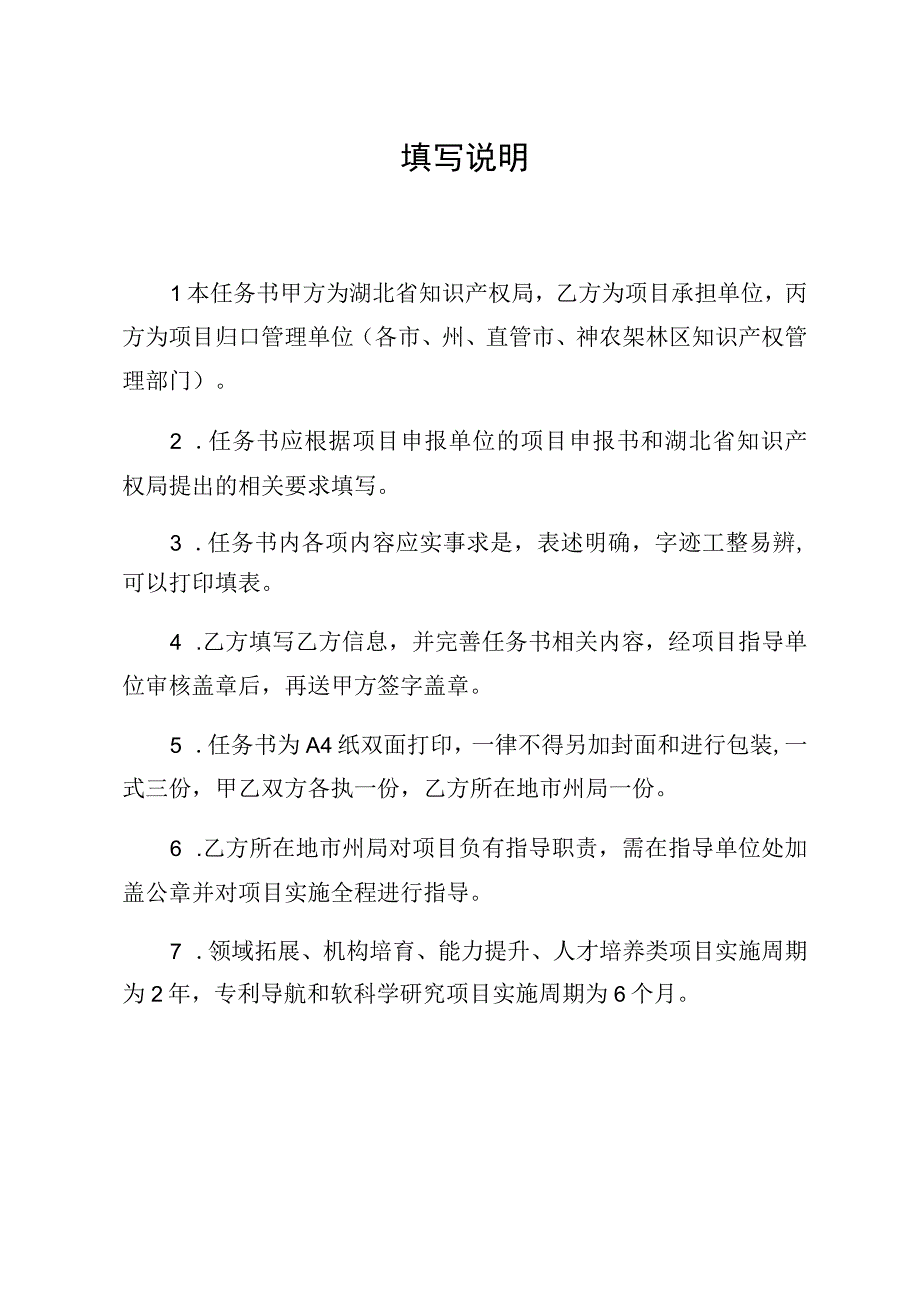 填写说明

1本任务书甲方为湖北省知识产权局，乙方为项目承担单位，丙方为项目归口管理单位（各市、州、直管市、神农架林区知识产权管理部门）。

2．任务书应根据项目申报单位的项目申报书和湖北省知识产权局提出的相关要求填写。

3．任务书内各项内容应实事求是，表述明确，字迹工整易辨，可以打印填表。

4．乙方填写乙方信息，并完善任务书相关内容，经项目指导单位审核盖章后，再送甲方签字盖章。

5．任务书为A4纸双面打印，一律不得另加封面和进行包装,一式三份，甲乙双方各执一份，乙方所在地市州局一份。

6．乙方所在地市州局对项目负有指导职责，需在指导单位处加盖公章并对项目实施全程进行指导。

7．领域拓展、机构培育、能力提升、人才培养类项目实施周期为2年，专利导航和软科学研究项目实施周期为6个月。